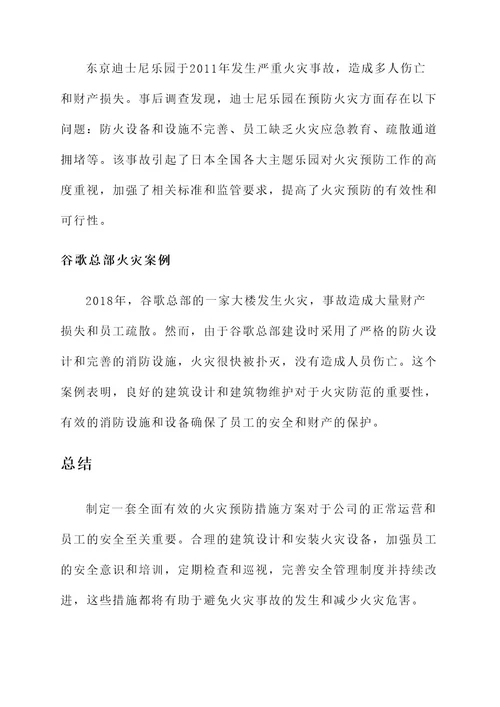 东京迪士尼乐园于2011年发生严重火灾事故，造成多人伤亡和财产损失。事后调查发现，迪士尼乐园在预防火灾方面存在以下问题：防火设备和设施不完善、员工缺乏火灾应急教育、疏散通道拥堵等。该事故引起了日本全国各大主题乐园对火灾预防工作的高度重视，加强了相关标准和监管要求，提高了火灾预防的有效性和可行性。

谷歌总部火灾案例

2018年，谷歌总部的一家大楼发生火灾，事故造成大量财产损失和员工疏散。然而，由于谷歌总部建设时采用了严格的防火设计和完善的消防设施，火灾很快被扑灭，没有造成人员伤亡。这个案例表明，良好的建筑设计和建筑物维护对于火灾防范的重要性，有效的消防设施和设备确保了员工的安全和财产的保护。

总结

制定一套全面有效的火灾预防措施方案对于公司的正常运营和员工的安全至关重要。合理的建筑设计和安装火灾设备，加强员工的安全意识和培训，定期检查和巡视，完善安全管理制度并持续改进，这些措施都将有助于避免火灾事故的发生和减少火灾危害。